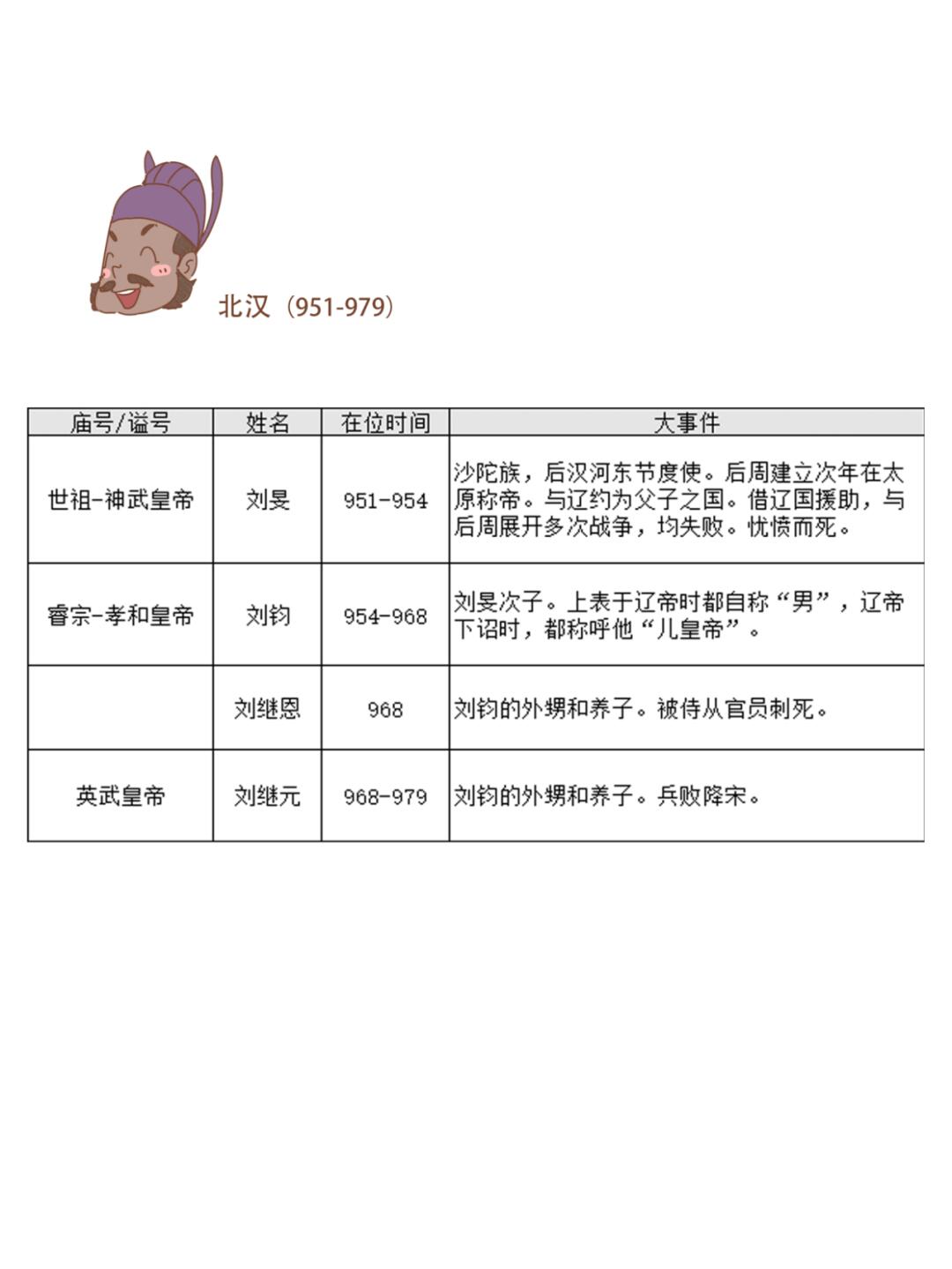 北汉（951-979）

| 庙号/谥号 | 姓名 | 在位时间 | 大事件 |
|---|---|---|---|
| 世祖-神武皇帝 | 刘旻 | 951-954 | 沙陀族，后汉河东节度使。后周建立次年在太原称帝。与辽约为父子之国。借辽国援助，与后周展开多次战争，均失败。忧愤而死。 |
| 睿宗-孝和皇帝 | 刘钧 | 954-968 | 刘旻次子。上表于辽帝时都自称“男”，辽帝下诏时，都称呼他“儿皇帝”。 |
|  | 刘继恩 | 968 | 刘钧的外甥和养子。被侍从官员刺死。 |
| 英武皇帝 | 刘继元 | 968-979 | 刘钧的外甥和养子。兵败降宋。 |